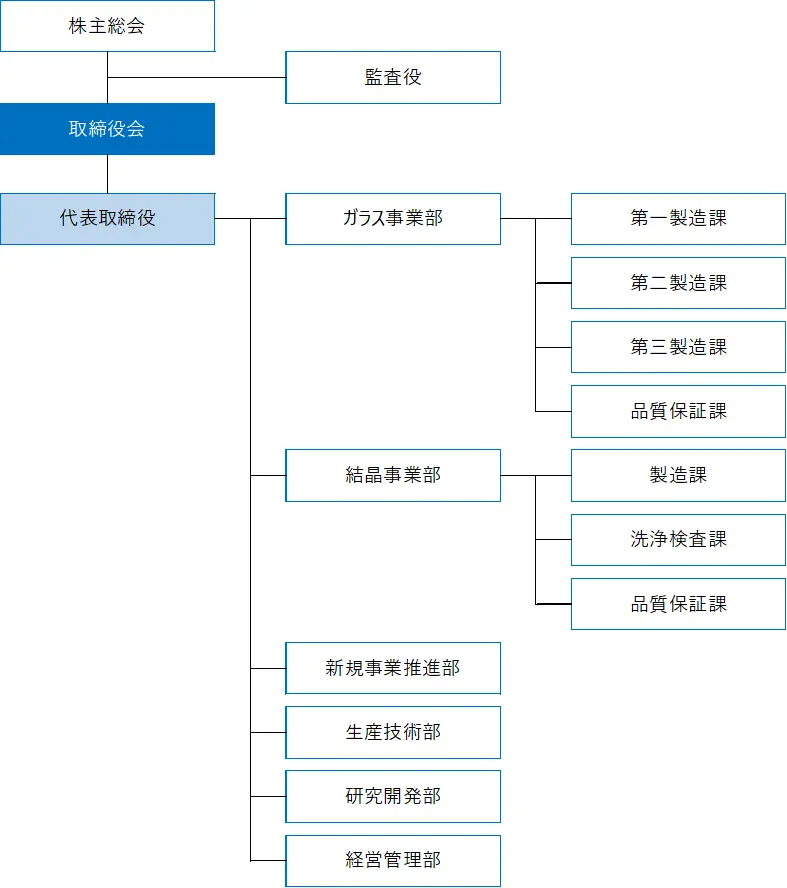 株主総会

監査役

取締役会

代表取締役

ガラス事業部

第一製造課

第二製造課

第三製造課

品質保証課

結晶事業部

製造課

洗浄検査課

品質保証課

新規事業推進部

生産技術部

研究開発部

経営管理部